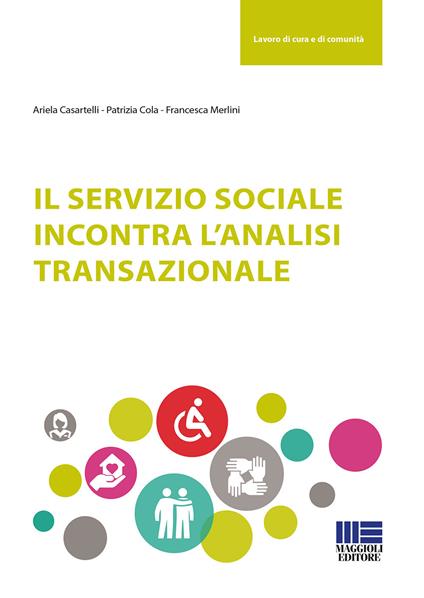 Lavoro di cura e di comunità

Ariela Casartelli - Patrizia Cola - Francesca Merlini

IL SERVIZIO SOCIALE INCONTRA L'ANALISI TRANSAZIONALE

MAGGIOLI EDITORE